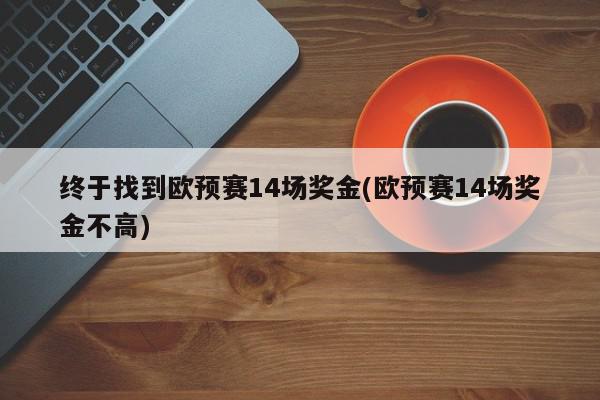 终于找到欧预赛14场奖金(欧预赛14场奖金不高)